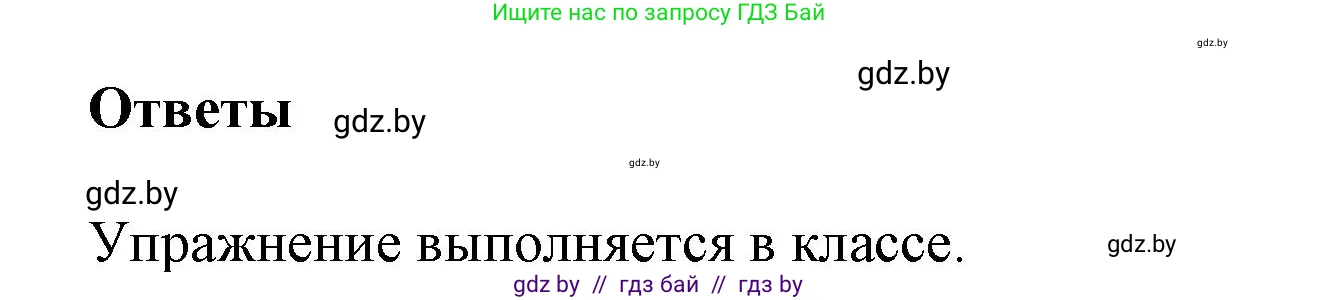 Ищите нас по запросу ГДЗ Бай

gdz.by

gdz.by

Ответы

gdz.by

gdz.by

gdz.by

Упражнение выполняется в классе.

gdz.by

gdz by // гдз бай // гдз by